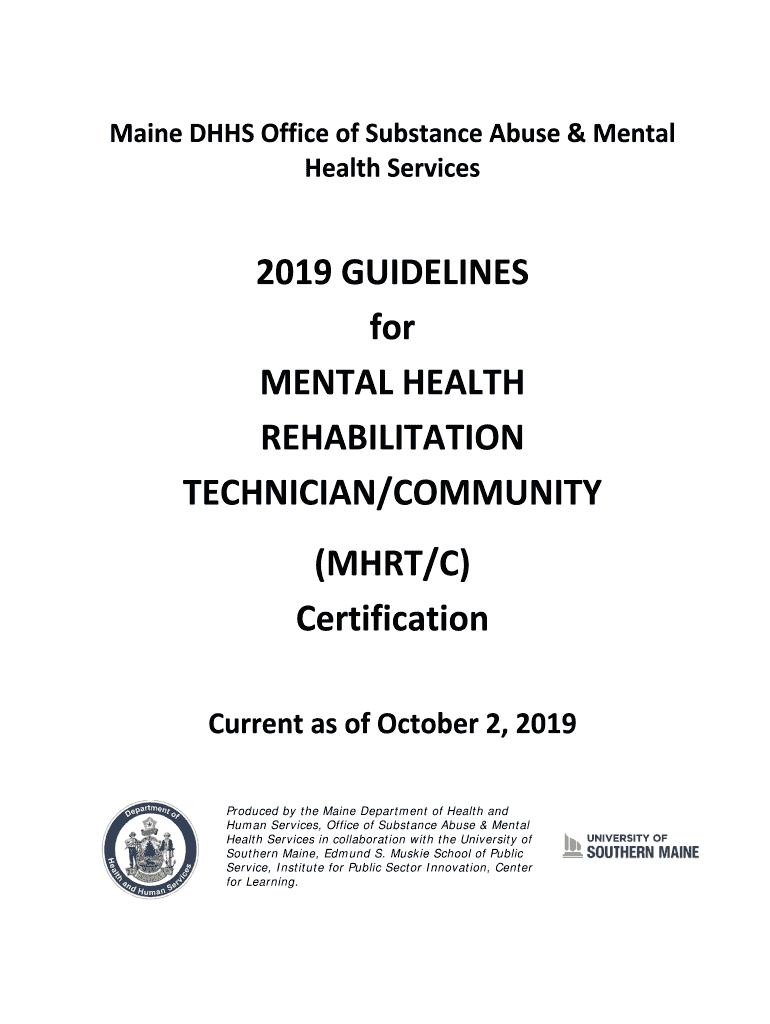 Maine DHHS Office of Substance Abuse & Mental Health Services

2019 GUIDELINES
for
MENTAL HEALTH
REHABILITATION
TECHNICIAN/COMMUNITY
(MHRT/C)
Certification

Current as of October 2, 2019

Department of Health and Human Services

Produced by the Maine Department of Health and Human Services, Office of Substance Abuse & Mental Health Services in collaboration with the University of Southern Maine, Edmund S. Muskie School of Public Service, Institute for Public Sector Innovation, Center for Learning.

UNIVERSITY OF SOUTHERN MAINE